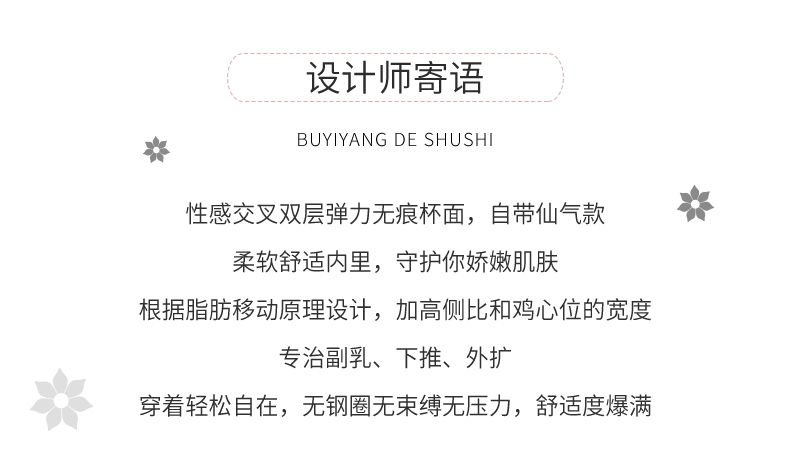 设计师寄语

BUYIYANG DE SHUSHI

性感交叉双层弹力无痕杯面，自带仙气款

柔软舒适内里，守护你娇嫩肌肤

根据脂肪移动原理设计，加高侧比和鸡心位的宽度

专治副乳、下推、外扩

穿着轻松自在，无钢圈无束缚无压力，舒适度爆满